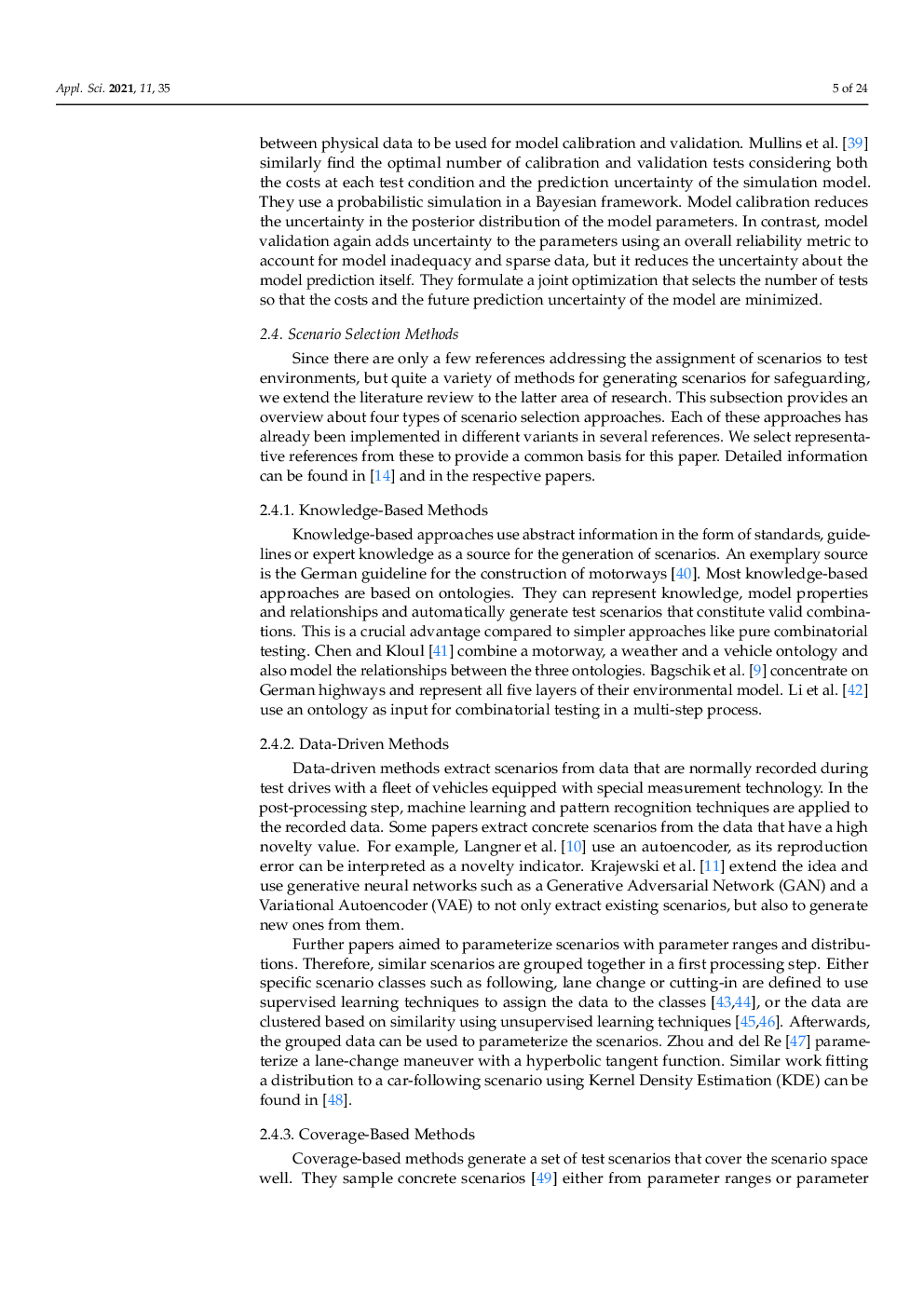 Appl. Sci. 2021, 11, 35

5 of 24

between physical data to be used for model calibration and validation. Mullins et al. [39] similarly find the optimal number of calibration and validation tests considering both the costs at each test condition and the prediction uncertainty of the simulation model. They use a probabilistic simulation in a Bayesian framework. Model calibration reduces the uncertainty in the posterior distribution of the model parameters. In contrast, model validation again adds uncertainty to the parameters using an overall reliability metric to account for model inadequacy and sparse data, but it reduces the uncertainty about the model prediction itself. They formulate a joint optimization that selects the number of tests so that the costs and the future prediction uncertainty of the model are minimized.

2.4. Scenario Selection Methods

Since there are only a few references addressing the assignment of scenarios to test environments, but quite a variety of methods for generating scenarios for safeguarding, we extend the literature review to the latter area of research. This subsection provides an overview about four types of scenario selection approaches. Each of these approaches has already been implemented in different variants in several references. We select representative references from these to provide a common basis for this paper. Detailed information can be found in [14] and in the respective papers.

2.4.1. Knowledge-Based Methods

Knowledge-based approaches use abstract information in the form of standards, guidelines or expert knowledge as a source for the generation of scenarios. An exemplary source is the German guideline for the construction of motorways [40]. Most knowledge-based approaches are based on ontologies. They can represent knowledge, model properties and relationships and automatically generate test scenarios that constitute valid combinations. This is a crucial advantage compared to simpler approaches like pure combinatorial testing. Chen and Kloul [41] combine a motorway, a weather and a vehicle ontology and also model the relationships between the three ontologies. Bagschik et al. [9] concentrate on German highways and represent all five layers of their environmental model. Li et al. [42] use an ontology as input for combinatorial testing in a multi-step process.

2.4.2. Data-Driven Methods

Data-driven methods extract scenarios from data that are normally recorded during test drives with a fleet of vehicles equipped with special measurement technology. In the post-processing step, machine learning and pattern recognition techniques are applied to the recorded data. Some papers extract concrete scenarios from the data that have a high novelty value. For example, Langner et al. [10] use an autoencoder, as its reproduction error can be interpreted as a novelty indicator. Krajewski et al. [11] extend the idea and use generative neural networks such as a Generative Adversarial Network (GAN) and a Variational Autoencoder (VAE) to not only extract existing scenarios, but also to generate new ones from them.

Further papers aimed to parameterize scenarios with parameter ranges and distributions. Therefore, similar scenarios are grouped together in a first processing step. Either specific scenario classes such as following, lane change or cutting-in are defined to use supervised learning techniques to assign the data to the classes [43,44], or the data are clustered based on similarity using unsupervised learning techniques [45,46]. Afterwards, the grouped data can be used to parameterize the scenarios. Zhou and del Re [47] parameterize a lane-change maneuver with a hyperbolic tangent function. Similar work fitting a distribution to a car-following scenario using Kernel Density Estimation (KDE) can be found in [48].

2.4.3. Coverage-Based Methods

Coverage-based methods generate a set of test scenarios that cover the scenario space well. They sample concrete scenarios [49] either from parameter ranges or parameter